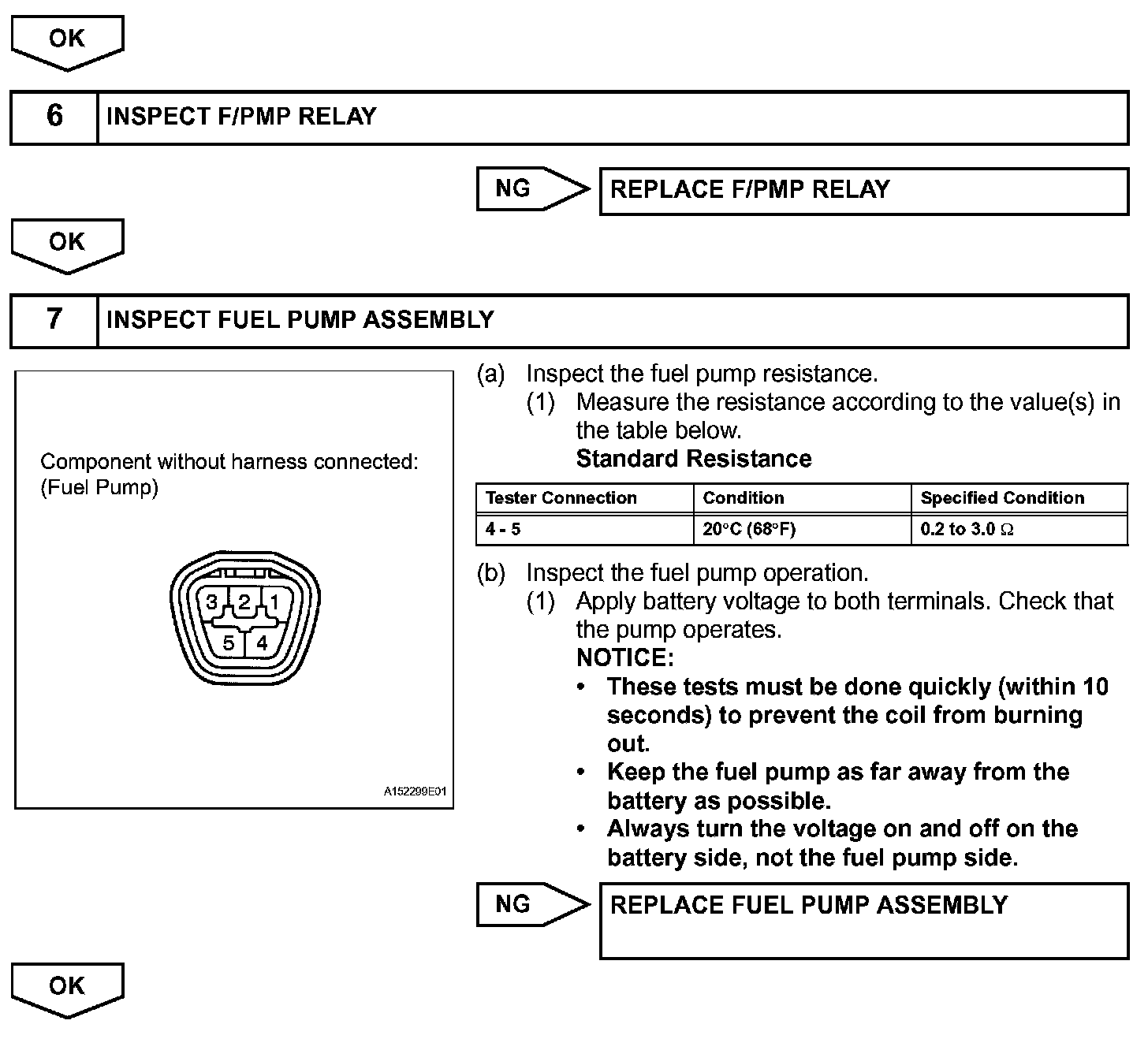 OK

6 INSPECT F/PMP RELAY

NG REPLACE F/PMP RELAY

OK

7 INSPECT FUEL PUMP ASSEMBLY

Component without harness connected:
(Fuel Pump)

3 2 1
5 4

A152299E01

(a) Inspect the fuel pump resistance.
(1) Measure the resistance according to the value(s) in the table below.
Standard Resistance

| Tester Connection | Condition | Specified Condition |
|---|---|---|
| 4 - 5 | 20°C (68°F) | 0.2 to 3.0 Ω |

(b) Inspect the fuel pump operation.
(1) Apply battery voltage to both terminals. Check that the pump operates.
NOTICE:
• These tests must be done quickly (within 10 seconds) to prevent the coil from burning out.
• Keep the fuel pump as far away from the battery as possible.
• Always turn the voltage on and off on the battery side, not the fuel pump side.

NG REPLACE FUEL PUMP ASSEMBLY

OK